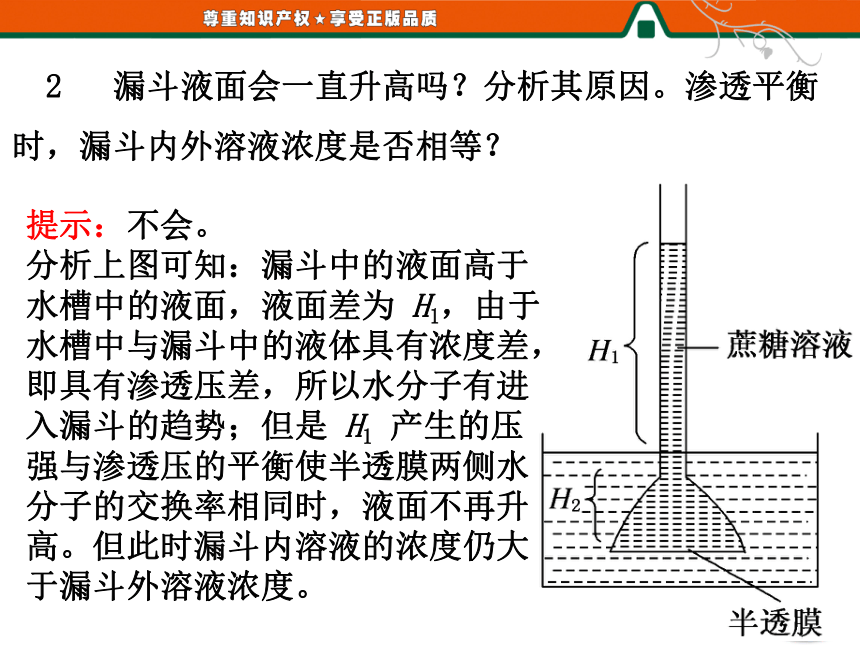 尊重知识产权★享受正版品质

2　漏斗液面会一直升高吗？分析其原因。渗透平衡时，漏斗内外溶液浓度是否相等？

提示：不会。
分析上图可知：漏斗中的液面高于水槽中的液面，液面差为 $H_1$，由于水槽中与漏斗中的液体具有浓度差，即具有渗透压差，所以水分子有进入漏斗的趋势；但是 $H_1$ 产生的压强与渗透压的平衡使半透膜两侧水分子的交换率相同时，液面不再升高。但此时漏斗内溶液的浓度仍大于漏斗外溶液浓度。

$H_1$
蔗糖溶液
$H_2$
半透膜